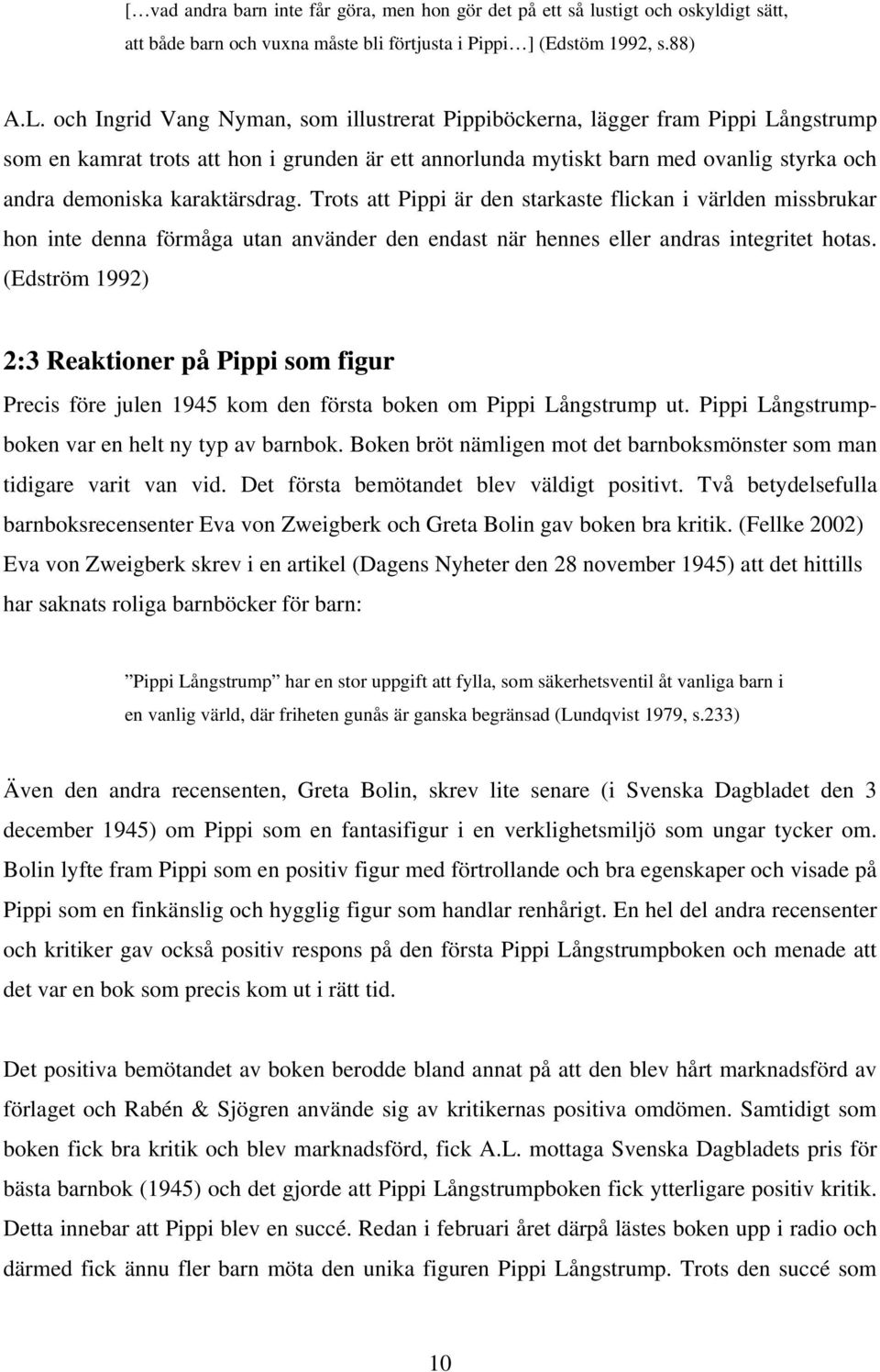 […vad andra barn inte får göra, men hon gör det på ett så lustigt och oskyldigt sätt, att både barn och vuxna måste bli förtjusta i Pippi…] (Edstöm 1992, s.88)

A.L. och Ingrid Vang Nyman, som illustrerat Pippiböckerna, lägger fram Pippi Långstrump som en kamrat trots att hon i grunden är ett annorlunda mytiskt barn med ovanlig styrka och andra demoniska karaktärsdrag. Trots att Pippi är den starkaste flickan i världen missbrukar hon inte denna förmåga utan använder den endast när hennes eller andras integritet hotas. (Edström 1992)

2:3 Reaktioner på Pippi som figur

Precis före julen 1945 kom den första boken om Pippi Långstrump ut. Pippi Långstrumpboken var en helt ny typ av barnbok. Boken bröt nämligen mot det barnboksmönster som man tidigare varit van vid. Det första bemötandet blev väldigt positivt. Två betydelsefulla barnboksrecensenter Eva von Zweigberk och Greta Bolin gav boken bra kritik. (Fellke 2002) Eva von Zweigberk skrev i en artikel (Dagens Nyheter den 28 november 1945) att det hittills har saknats roliga barnböcker för barn:

”Pippi Långstrump” har en stor uppgift att fylla, som säkerhetsventil åt vanliga barn i en vanlig värld, där friheten gunås är ganska begränsad (Lundqvist 1979, s.233)

Även den andra recensenten, Greta Bolin, skrev lite senare (i Svenska Dagbladet den 3 december 1945) om Pippi som en fantasifigur i en verklighetsmiljö som ungar tycker om. Bolin lyfte fram Pippi som en positiv figur med förtrollande och bra egenskaper och visade på Pippi som en finkänslig och hygglig figur som handlar renhårigt. En hel del andra recensenter och kritiker gav också positiv respons på den första Pippi Långstrumpboken och menade att det var en bok som precis kom ut i rätt tid.

Det positiva bemötandet av boken berodde bland annat på att den blev hårt marknadsförd av förlaget och Rabén & Sjögren använde sig av kritikernas positiva omdömen. Samtidigt som boken fick bra kritik och blev marknadsförd, fick A.L. mottaga Svenska Dagbladets pris för bästa barnbok (1945) och det gjorde att Pippi Långstrumpboken fick ytterligare positiv kritik. Detta innebar att Pippi blev en succé. Redan i februari året därpå lästes boken upp i radio och därmed fick ännu fler barn möta den unika figuren Pippi Långstrump. Trots den succé som

10